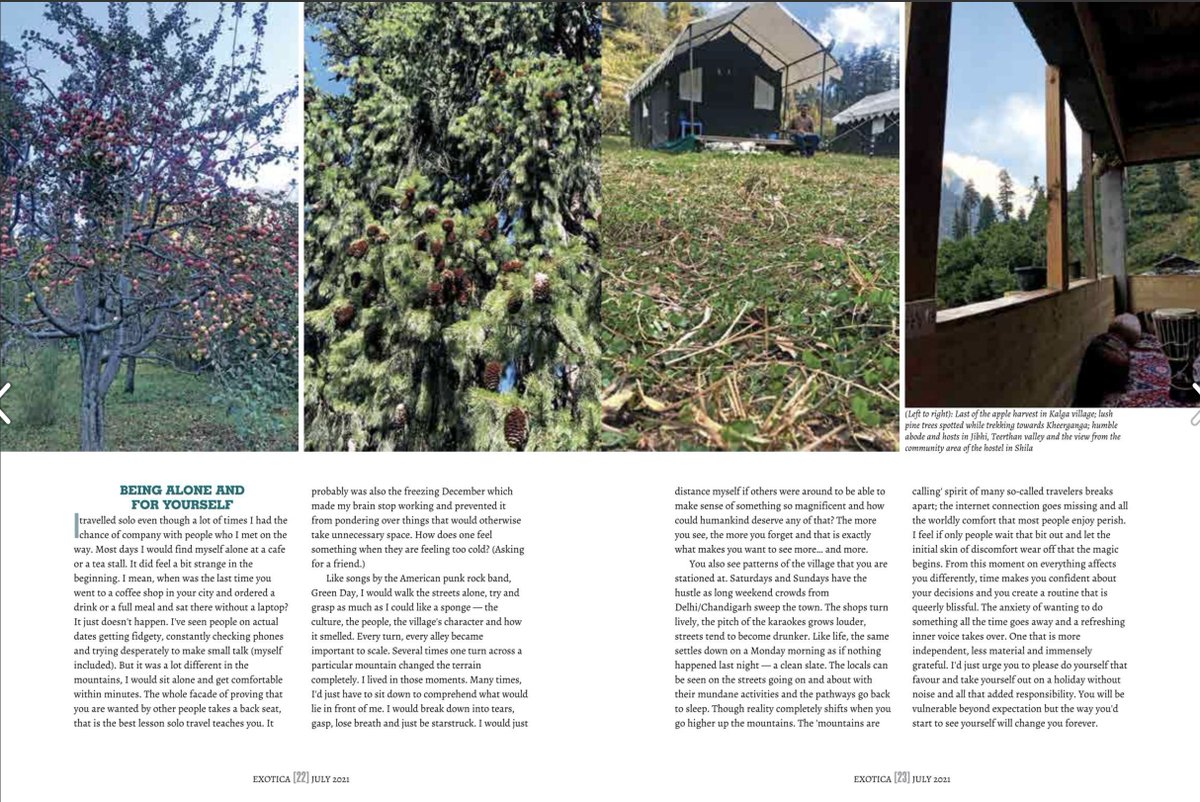 (Left to right): Last of the apple harvest in Kalga village; lush pine trees spotted while trekking towards Kheerganga; humble abode and hosts in Jibhi, Teerthan valley and the view from the community area of the hostel in Shila

BEING ALONE AND FOR YOURSELF

I travelled solo even though a lot of times I had the chance of company with people who I met on the way. Most days I would find myself alone at a cafe or a tea stall. It did feel a bit strange in the beginning. I mean, when was the last time you went to a coffee shop in your city and ordered a drink or a full meal and sat there without a laptop? It just doesn't happen. I've seen people on actual dates getting fidgety, constantly checking phones and trying desperately to make small talk (myself included). But it was a lot different in the mountains, I would sit alone and get comfortable within minutes. The whole facade of proving that you are wanted by other people takes a back seat, that is the best lesson solo travel teaches you. It probably was also the freezing December which made my brain stop working and prevented it from pondering over things that would otherwise take unnecessary space. How does one feel something when they are feeling too cold? (Asking for a friend.)

Like songs by the American punk rock band, Green Day, I would walk the streets alone, try and grasp as much as I could like a sponge — the culture, the people, the village's character and how it smelled. Every turn, every alley became important to scale. Several times one turn across a particular mountain changed the terrain completely. I lived in those moments. Many times, I'd just have to sit down to comprehend what would lie in front of me. I would break down into tears, gasp, lose breath and just be starstruck. I would just distance myself if others were around to be able to make sense of something so magnificent and how could humankind deserve any of that? The more you see, the more you forget and that is exactly what makes you want to see more... and more.

You also see patterns of the village that you are stationed at. Saturdays and Sundays have the hustle as long weekend crowds from Delhi/Chandigarh sweep the town. The shops turn lively, the pitch of the karaokes grows louder, streets tend to become drunker. Like life, the same settles down on a Monday morning as if nothing happened last night — a clean slate. The locals can be seen on the streets going on and about with their mundane activities and the pathways go back to sleep. Though reality completely shifts when you go higher up the mountains. The 'mountains are calling' spirit of many so-called travelers breaks apart; the internet connection goes missing and all the worldly comfort that most people enjoy perish. I feel if only people wait that bit out and let the initial skin of discomfort wear off that the magic begins. From this moment on everything affects you differently, time makes you confident about your decisions and you create a routine that is queerly blissful. The anxiety of wanting to do something all the time goes away and a refreshing inner voice takes over. One that is more independent, less material and immensely grateful. I'd just urge you to please do yourself that favour and take yourself out on a holiday without noise and all that added responsibility. You will be vulnerable beyond expectation but the way you'd start to see yourself will change you forever.

EXOTICA [22] JULY 2021

EXOTICA [23] JULY 2021